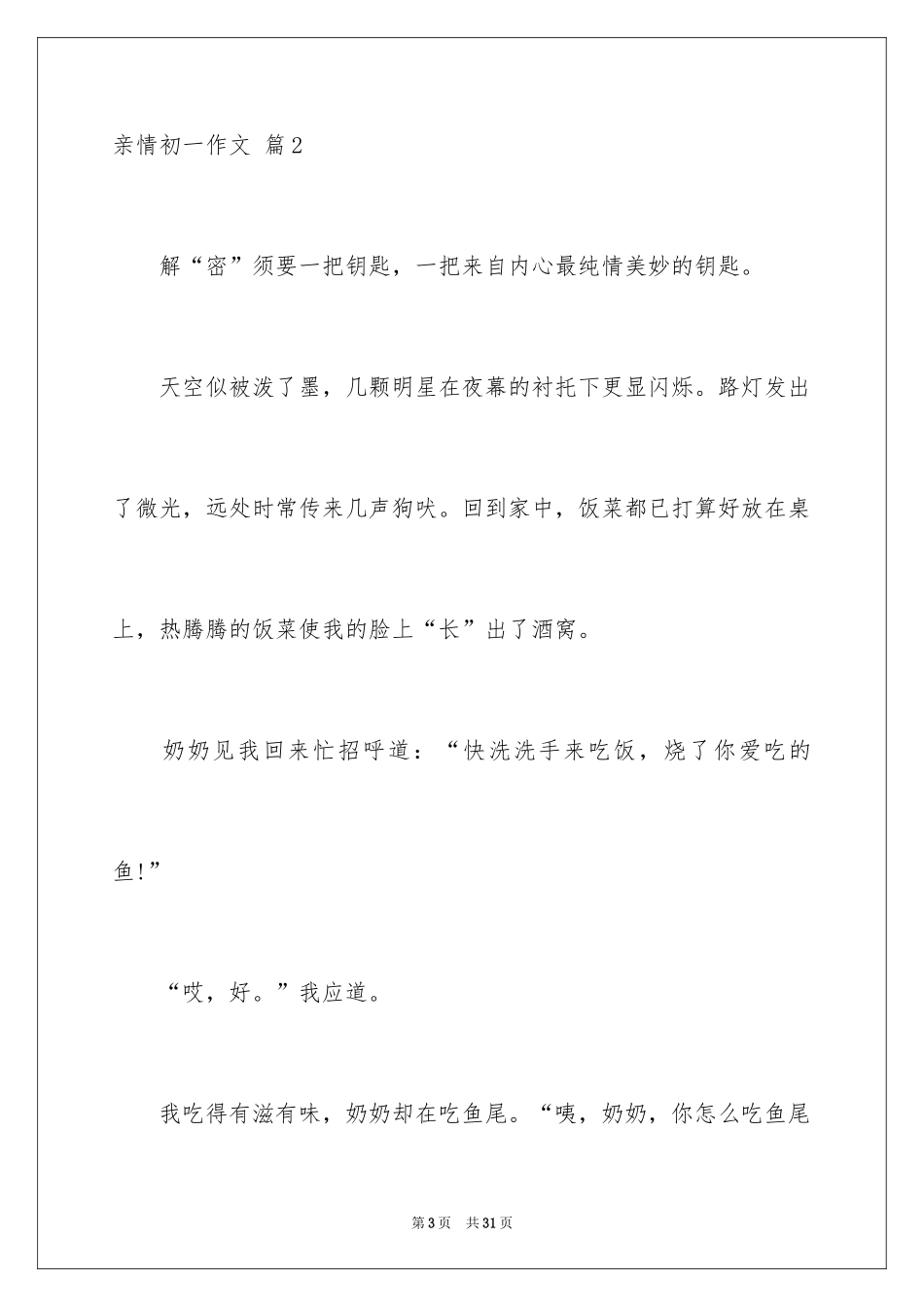 亲情初一作文 篇2

解“密”须要一把钥匙，一把来自内心最纯情美妙的钥匙。

天空似被泼了墨，几颗明星在夜幕的衬托下更显闪烁。路灯发出了微光，远处时常传来几声狗吠。回到家中，饭菜都已打算好放在桌上，热腾腾的饭菜使我的脸上“长”出了酒窝。

奶奶见我回来忙招呼道：“快洗洗手来吃饭，烧了你爱吃的鱼!”

“哎，好。”我应道。

我吃得有滋有味，奶奶却在吃鱼尾。“咦，奶奶，你怎么吃鱼尾

第3页 共31页